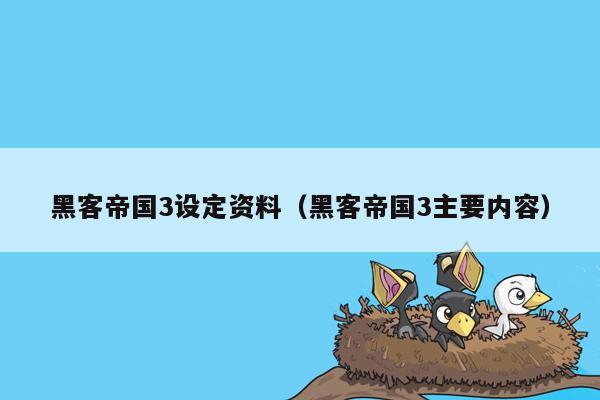 黑客帝国3设定资料（黑客帝国3主要内容）